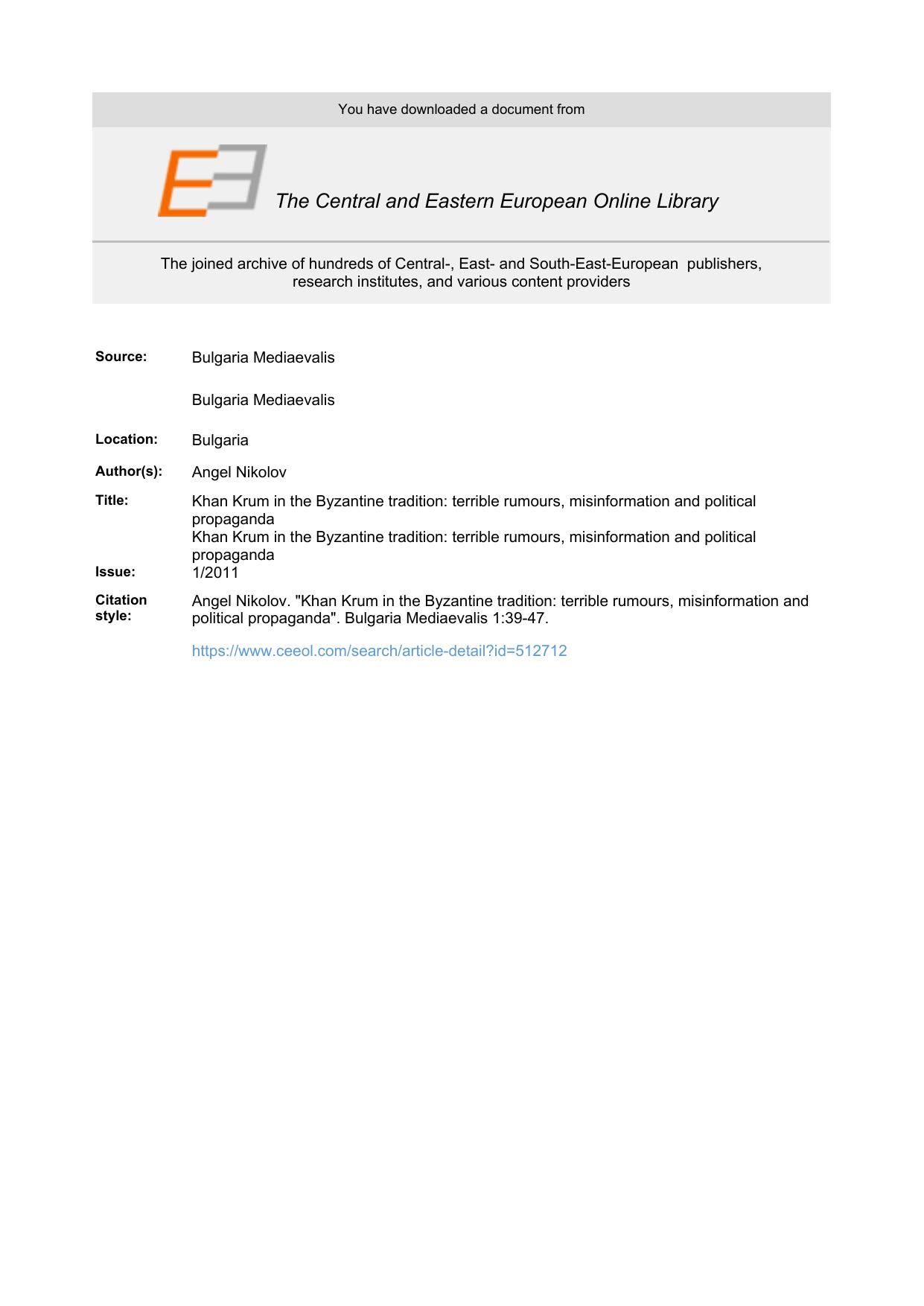 You have downloaded a document from

The Central and Eastern European Online Library

The joined archive of hundreds of Central-, East- and South-East-European publishers, research institutes, and various content providers

Source: Bulgaria Mediaevalis

Bulgaria Mediaevalis

Location: Bulgaria

Author(s): Angel Nikolov

Title: Khan Krum in the Byzantine tradition: terrible rumours, misinformation and political propaganda
Khan Krum in the Byzantine tradition: terrible rumours, misinformation and political propaganda

Issue: 1/2011

Citation style: Angel Nikolov. "Khan Krum in the Byzantine tradition: terrible rumours, misinformation and political propaganda". Bulgaria Mediaevalis 1:39-47.

https://www.ceeol.com/search/article-detail?id=512712